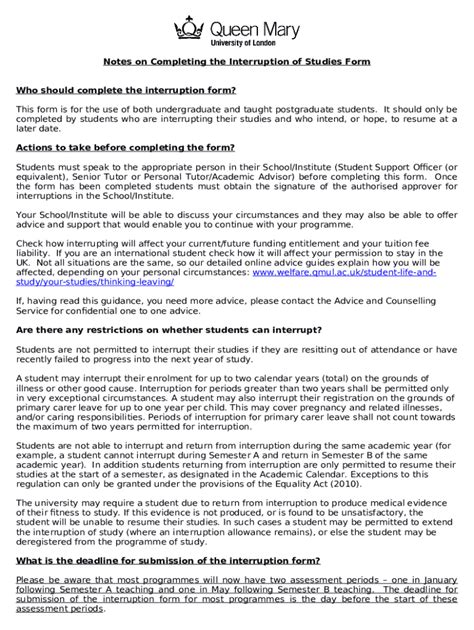 Queen Mary
University of London

Notes on Completing the Interruption of Studies Form

Who should complete the interruption form?

This form is for the use of both undergraduate and taught postgraduate students. It should only be completed by students who are interrupting their studies and who intend, or hope, to resume at a later date.

Actions to take before completing the form?

Students must speak to the appropriate person in their School/Institute (Student Support Officer (or equivalent), Senior Tutor or Personal Tutor/Academic Advisor) before completing this form. Once the form has been completed students must obtain the signature of the authorised approver for interruptions in the School/Institute.

Your School/Institute will be able to discuss your circumstances and they may also be able to offer advice and support that would enable you to continue with your programme.

Check how interrupting will affect your current/future funding entitlement and your tuition fee liability. If you are an international student check how it will affect your permission to stay in the UK. Not all situations are the same, so our detailed online advice guides explain how you will be affected, depending on your personal circumstances: www.welfare.qmul.ac.uk/student-life-and-study/your-studies/thinking-leaving/

If, having read this guidance, you need more advice, please contact the Advice and Counselling Service for confidential one to one advice.

Are there any restrictions on whether students can interrupt?

Students are not permitted to interrupt their studies if they are resitting out of attendance or have recently failed to progress into the next year of study.

A student may interrupt their enrolment for up to two calendar years (total) on the grounds of illness or other good cause. Interruption for periods greater than two years shall be permitted only in very exceptional circumstances. A student may also interrupt their registration on the grounds of primary carer leave for up to one year per child. This may cover pregnancy and related illnesses, and/or caring responsibilities. Periods of interruption for primary carer leave shall not count towards the maximum of two years permitted for interruption.

Students are not able to interrupt and return from interruption during the same academic year (for example, a student cannot interrupt during Semester A and return in Semester B of the same academic year). In addition students returning from interruption are only permitted to resume their studies at the start of a semester, as designated in the Academic Calendar. Exceptions to this regulation can only be granted under the provisions of the Equality Act (2010).

The university may require a student due to return from interruption to produce medical evidence of their fitness to study. If this evidence is not produced, or is found to be unsatisfactory, the student will be unable to resume their studies. In such cases a student may be permitted to extend the interruption of study (where an interruption allowance remains), or else the student may be deregistered from the programme of study.

What is the deadline for submission of the interruption form?

Please be aware that most programmes will now have two assessment periods – one in January following Semester A teaching and one in May following Semester B teaching. The deadline for submission of the interruption form for most programmes is the day before the start of these assessment periods.